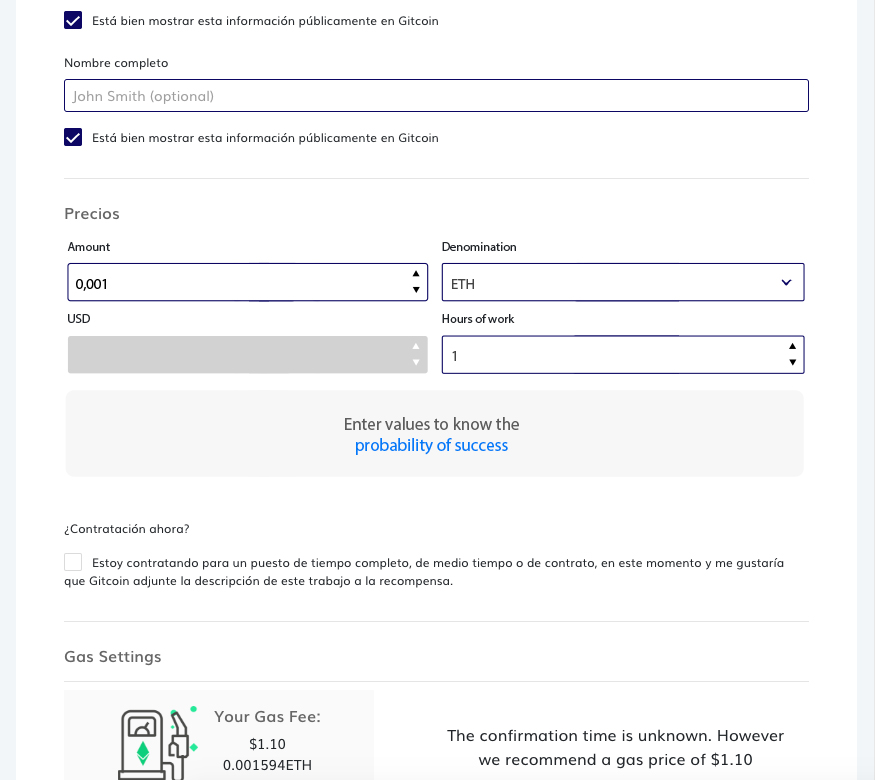 Está bien mostrar esta información públicamente en Gitcoin

Nombre completo

John Smith (optional)

Está bien mostrar esta información públicamente en Gitcoin

Precios

Amount

0,001

Denomination

ETH

USD

Hours of work

1

Enter values to know the
probability of success

¿Contratación ahora?

Estoy contratando para un puesto de tiempo completo, de medio tiempo o de contrato, en este momento y me gustaría que Gitcoin adjunte la descripción de este trabajo a la recompensa.

Gas Settings

Your Gas Fee:
$1.10
0.001594ETH

The confirmation time is unknown. However we recommend a gas price of $1.10